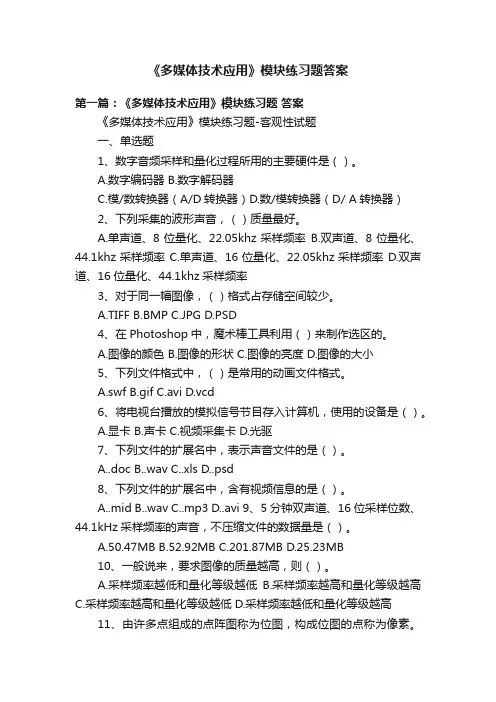 《多媒体技术应用》模块练习题答案

第一篇：《多媒体技术应用》模块练习题 答案

《多媒体技术应用》模块练习题-客观性试题

一、单选题

1、数字音频采样和量化过程所用的主要硬件是（ ）。

A.数字编码器 B.数字解码器

C.模/数转换器（A/D 转换器）D.数/模转换器（D/ A 转换器）

2、下列采集的波形声音，（ ）质量最好。

A.单声道、8 位量化、22.05khz 采样频率 B.双声道、8 位量化、44.1khz 采样频率 C.单声道、16 位量化、22.05khz 采样频率 D.双声道、16 位量化、44.1khz 采样频率

3、对于同一幅图像，（ ）格式占存储空间较少。

A.TIFF B.BMP C.JPG D.PSD

4、在 Photoshop 中，魔术棒工具利用（ ）来制作选区的。

A.图像的颜色 B.图像的形状 C.图像的亮度 D.图像的大小

5、下列文件格式中，（ ）是常用的动画文件格式。

A.swf B.gif C.avi D.vcd

6、将电视台播放的模拟信号节目存入计算机，使用的设备是（ ）。

A.显卡 B.声卡 C.视频采集卡 D.光驱

7、下列文件的扩展名中，表示声音文件的是（ ）。

A..doc B..wav C..xls D..psd

8、下列文件的扩展名中，含有视频信息的是（ ）。

A..mid B..wav C..mp3 D..avi 9、5 分钟双声道、16 位采样位数、44.1kHz 采样频率的声音，不压缩文件的数据量是（ ）。

A.50.47MB B.52.92MB C.201.87MB D.25.23MB

10、一般说来，要求图像的质量越高，则（ ）。

A.采样频率越低和量化等级越低 B.采样频率越高和量化等级越高 C.采样频率越高和量化等级越低 D.采样频率越低和量化等级越高

11、由许多点组成的点阵图称为位图，构成位图的点称为像素。